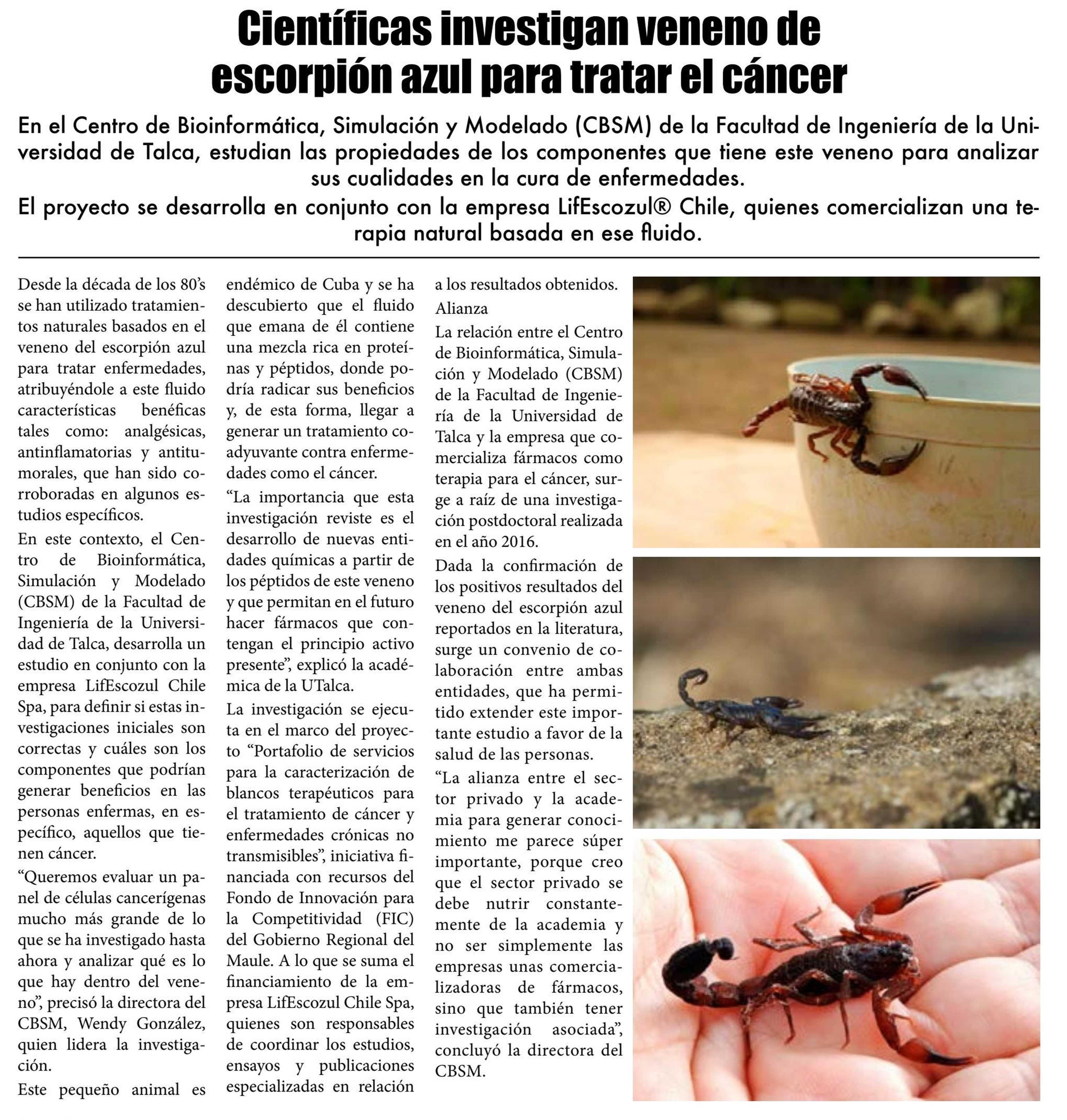 Científicas investigan veneno de escorpión azul para tratar el cáncer

En el Centro de Bioinformática, Simulación y Modelado (CBSM) de la Facultad de Ingeniería de la Universidad de Talca, estudian las propiedades de los componentes que tiene este veneno para analizar sus cualidades en la cura de enfermedades.
El proyecto se desarrolla en conjunto con la empresa LifEscozul® Chile, quienes comercializan una terapia natural basada en ese fluido.

Desde la década de los 80's se han utilizado tratamientos naturales basados en el veneno del escorpión azul para tratar enfermedades, atribuyéndole a este fluido características benéficas tales como: analgésicas, antinflamatorias y antitumorales, que han sido corroboradas en algunos estudios específicos.

En este contexto, el Centro de Bioinformática, Simulación y Modelado (CBSM) de la Facultad de Ingeniería de la Universidad de Talca, desarrolla un estudio en conjunto con la empresa LifEscozul Chile Spa, para definir si estas investigaciones iniciales son correctas y cuáles son los componentes que podrían generar beneficios en las personas enfermas, en específico, aquellos que tienen cáncer.

"Queremos evaluar un panel de células cancerígenas mucho más grande de lo que se ha investigado hasta ahora y analizar qué es lo que hay dentro del veneno", precisó la directora del CBSM, Wendy González, quien lidera la investigación.

Este pequeño animal es endémico de Cuba y se ha descubierto que el fluido que emana de él contiene una mezcla rica en proteínas y péptidos, donde podría radicar sus beneficios y, de esta forma, llegar a generar un tratamiento coadyuvante contra enfermedades como el cáncer.

"La importancia que esta investigación reviste es el desarrollo de nuevas entidades químicas a partir de los péptidos de este veneno y que permitan en el futuro hacer fármacos que contengan el principio activo presente", explicó la académica de la UTalca.

La investigación se ejecuta en el marco del proyecto "Portafolio de servicios para la caracterización de blancos terapéuticos para el tratamiento de cáncer y enfermedades crónicas no transmisibles", iniciativa financiada con recursos del Fondo de Innovación para la Competitividad (FIC) del Gobierno Regional del Maule. A lo que se suma el financiamiento de la empresa LifEscozul Chile Spa, quienes son responsables de coordinar los estudios, ensayos y publicaciones especializadas en relación a los resultados obtenidos.

Alianza
La relación entre el Centro de Bioinformática, Simulación y Modelado (CBSM) de la Facultad de Ingeniería de la Universidad de Talca y la empresa que comercializa fármacos como terapia para el cáncer, surge a raíz de una investigación postdoctoral realizada en el año 2016.

Dada la confirmación de los positivos resultados del veneno del escorpión azul reportados en la literatura, surge un convenio de colaboración entre ambas entidades, que ha permitido extender este importante estudio a favor de la salud de las personas.

"La alianza entre el sector privado y la academia para generar conocimiento me parece súper importante, porque creo que el sector privado se debe nutrir constantemente de la academia y no ser simplemente las empresas unas comercializadoras de fármacos, sino que también tener investigación asociada", concluyó la directora del CBSM.